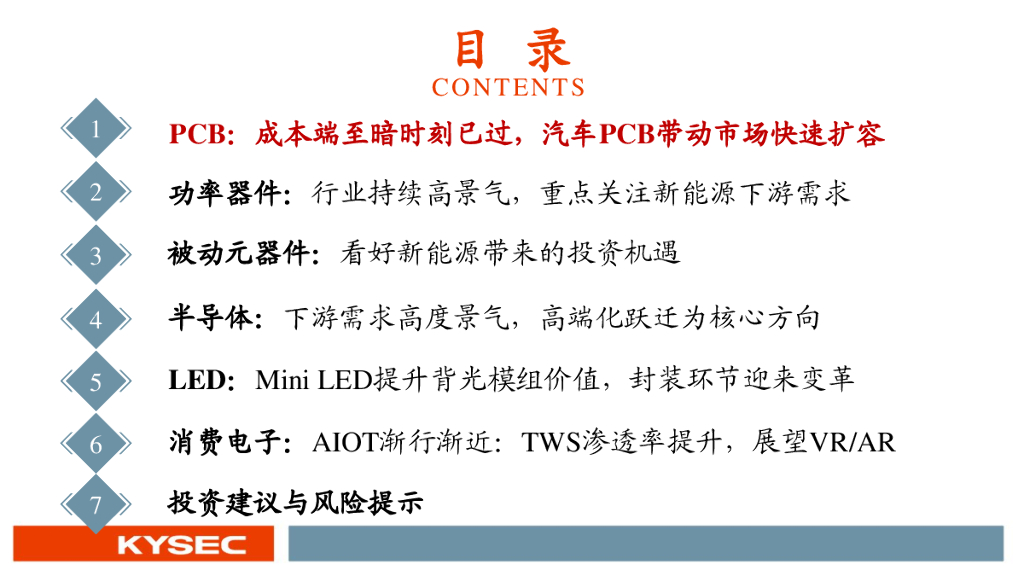 目 录
CONTENTS

1
PCB：成本端至暗时刻已过，汽车PCB带动市场快速扩容

2
功率器件：行业持续高景气，重点关注新能源下游需求

3
被动元器件：看好新能源带来的投资机遇

4
半导体：下游需求高度景气，高端化跃迁为核心方向

5
LED：Mini LED提升背光模组价值，封装环节迎来变革

6
消费电子：AIOT渐行渐近：TWS渗透率提升，展望VR/AR

7
投资建议与风险提示

KYSEC